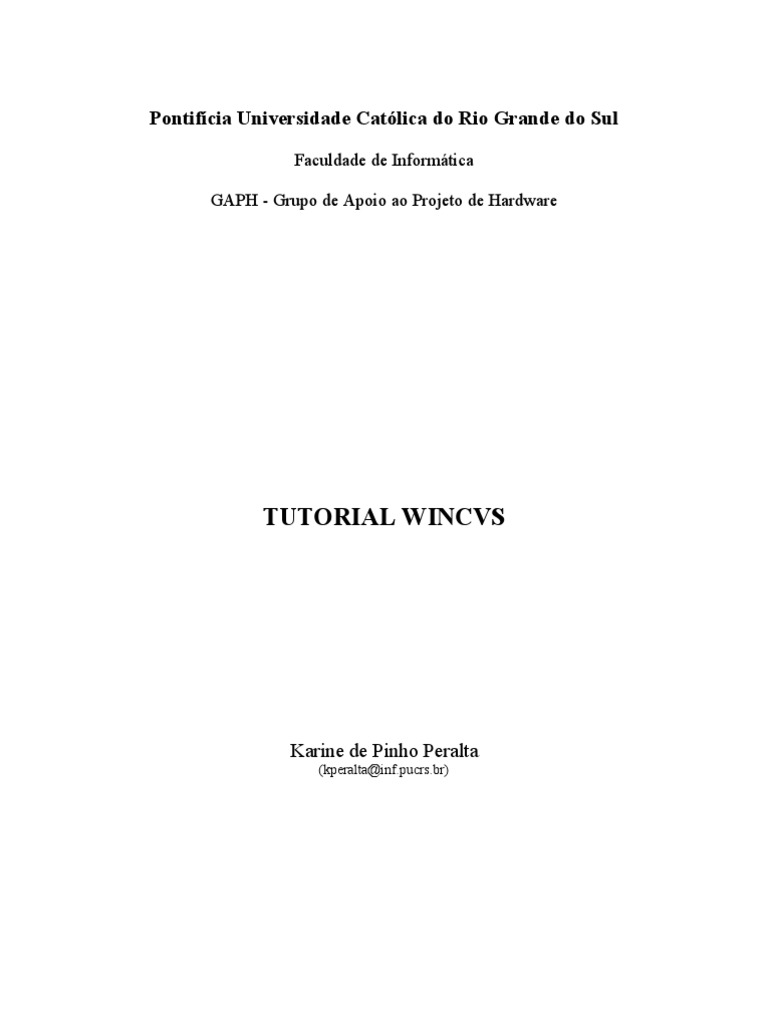 Pontifícia Universidade Católica do Rio Grande do Sul

Faculdade de Informática

GAPH - Grupo de Apoio ao Projeto de Hardware

TUTORIAL WINCVS

Karine de Pinho Peralta
(kperalta@inf.pucrs.br)